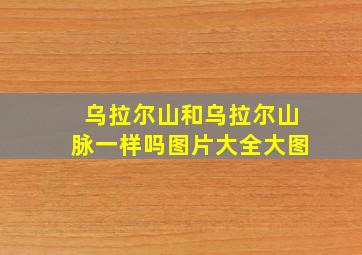 乌拉尔山和乌拉尔山脉一样吗图片大全大图